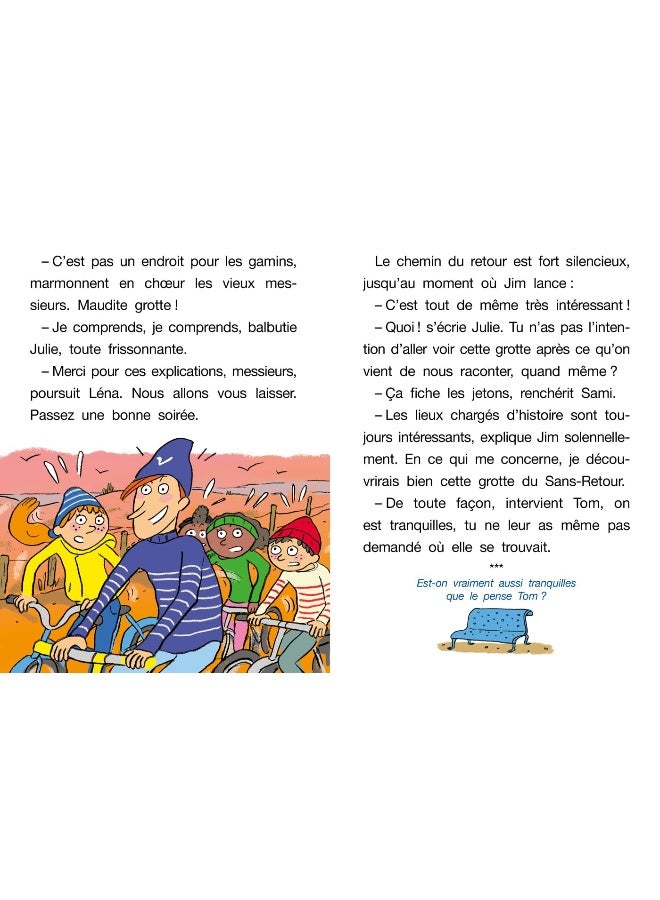 – C'est pas un endroit pour les gamins, marmonnent en chœur les vieux messieurs. Maudite grotte !

– Je comprends, je comprends, balbutie Julie, toute frissonnante.

– Merci pour ces explications, messieurs, poursuit Léna. Nous allons vous laisser. Passez une bonne soirée.

Le chemin du retour est fort silencieux, jusqu'au moment où Jim lance :

– C'est tout de même très intéressant !

– Quoi ! s'écrie Julie. Tu n'as pas l'intention d'aller voir cette grotte après ce qu'on vient de nous raconter, quand même ?

– Ça fiche les jetons, renchérit Sami.

– Les lieux chargés d'histoire sont toujours intéressants, explique Jim solennellement. En ce qui me concerne, je découvrirais bien cette grotte du Sans-Retour.

– De toute façon, intervient Tom, on est tranquilles, tu ne leur as même pas demandé où elle se trouvait.

***

Est-on vraiment aussi tranquilles que le pense Tom ?